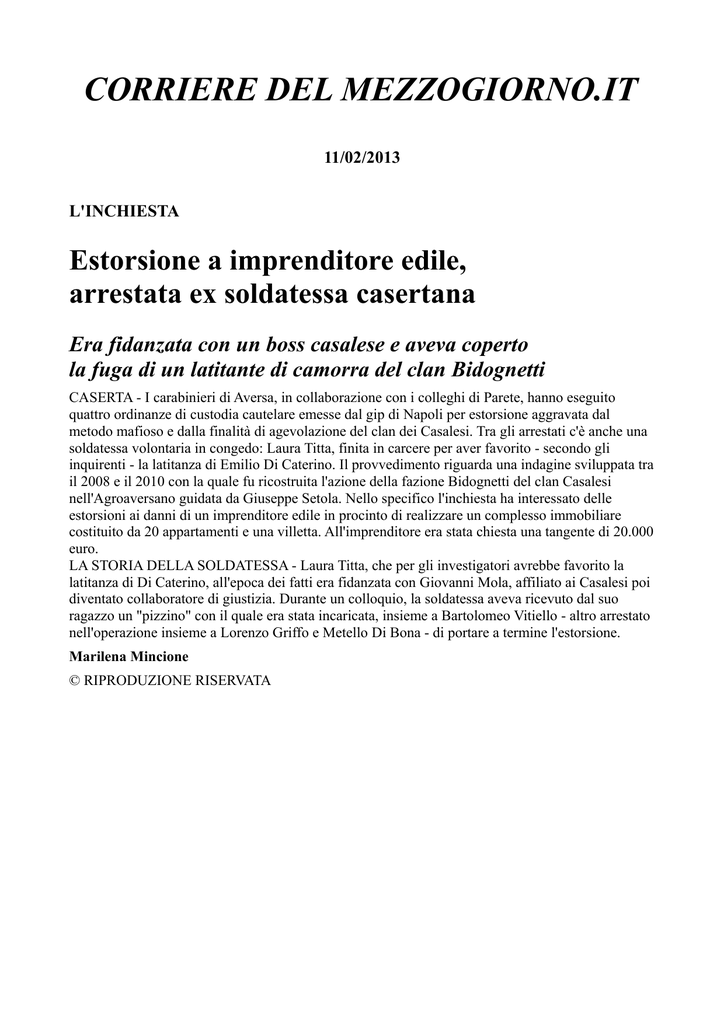 CORRIERE DEL MEZZOGIORNO.IT

11/02/2013

L'INCHIESTA

Estorsione a imprenditore edile,
arrestata ex soldatessa casertana

Era fidanzata con un boss casalese e aveva coperto
la fuga di un latitante di camorra del clan Bidognetti

CASERTA - I carabinieri di Aversa, in collaborazione con i colleghi di Parete, hanno eseguito quattro ordinanze di custodia cautelare emesse dal gip di Napoli per estorsione aggravata dal metodo mafioso e dalla finalità di agevolazione del clan dei Casalesi. Tra gli arrestati c'è anche una soldatessa volontaria in congedo: Laura Titta, finita in carcere per aver favorito - secondo gli inquirenti - la latitanza di Emilio Di Caterino. Il provvedimento riguarda una indagine sviluppata tra il 2008 e il 2010 con la quale fu ricostruita l'azione della fazione Bidognetti del clan Casalesi nell'Agroaversano guidata da Giuseppe Setola. Nello specifico l'inchiesta ha interessato delle estorsioni ai danni di un imprenditore edile in procinto di realizzare un complesso immobiliare costituito da 20 appartamenti e una villetta. All'imprenditore era stata chiesta una tangente di 20.000 euro.
LA STORIA DELLA SOLDATESSA - Laura Titta, che per gli investigatori avrebbe favorito la latitanza di Di Caterino, all'epoca dei fatti era fidanzata con Giovanni Mola, affiliato ai Casalesi poi diventato collaboratore di giustizia. Durante un colloquio, la soldatessa aveva ricevuto dal suo ragazzo un "pizzino" con il quale era stata incaricata, insieme a Bartolomeo Vitiello - altro arrestato nell'operazione insieme a Lorenzo Griffo e Metello Di Bona - di portare a termine l'estorsione.

Marilena Mincione

© RIPRODUZIONE RISERVATA